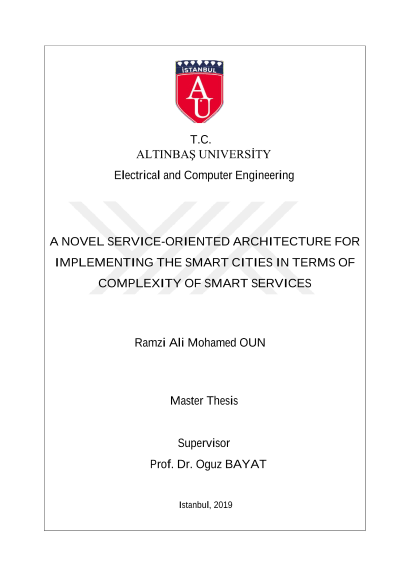 İSTANBUL
AU

T.C.
ALTINBAŞ UNIVERSİTY
Electrical and Computer Engineering

A NOVEL SERVICE-ORIENTED ARCHITECTURE FOR IMPLEMENTING THE SMART CITIES IN TERMS OF COMPLEXITY OF SMART SERVICES

Ramzi Ali Mohamed OUN

Master Thesis

Supervisor
Prof. Dr. Oguz BAYAT

Istanbul, 2019